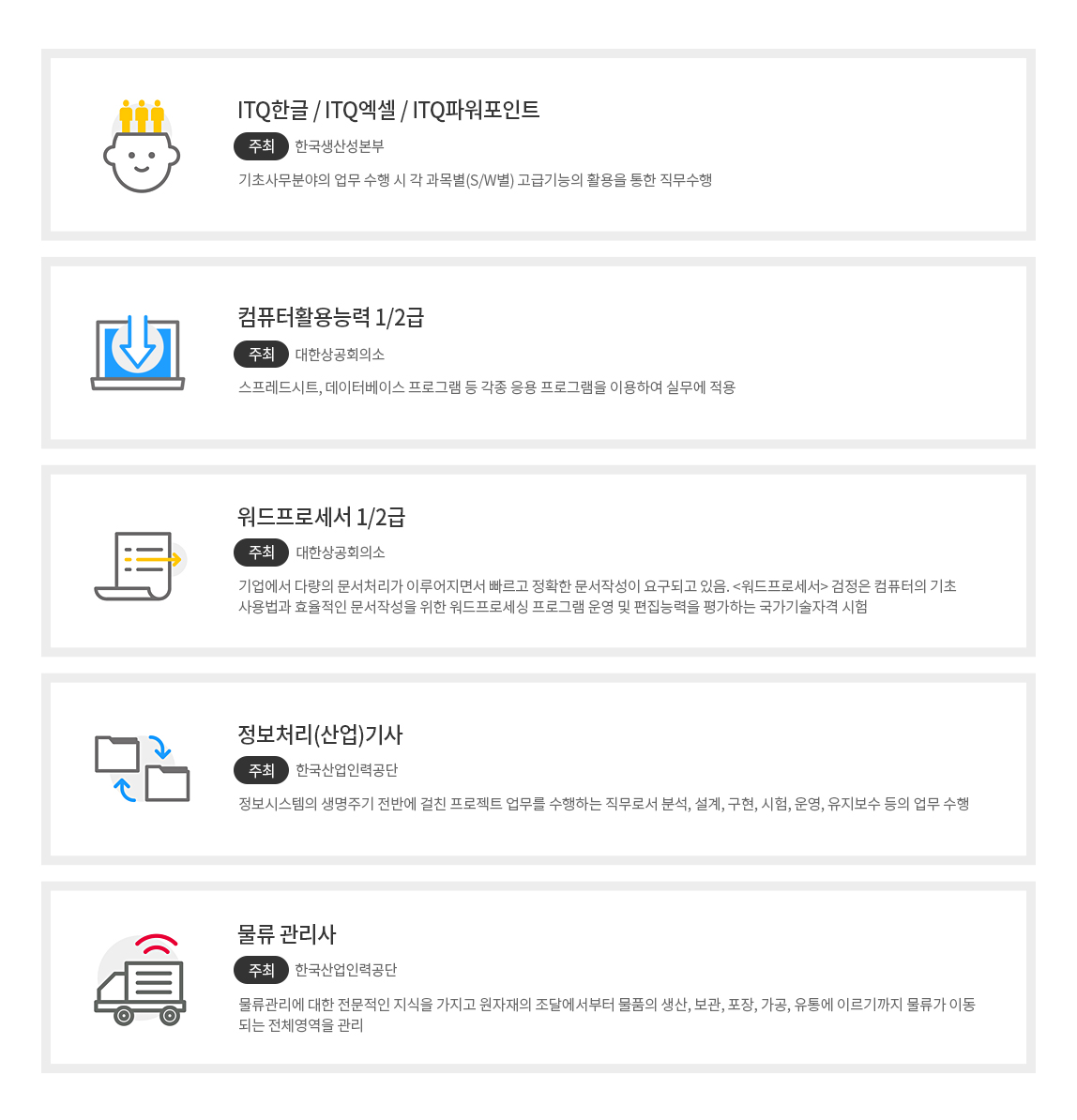 ITQ한글 / ITQ엑셀 / ITQ파워포인트

주최 한국생산성본부

기초사무분야의 업무 수행 시 각 과목별(S/W별) 고급기능의 활용을 통한 직무수행

컴퓨터활용능력 1/2급

주최 대한상공회의소

스프레드시트, 데이터베이스 프로그램 등 각종 응용 프로그램을 이용하여 실무에 적용

워드프로세서 1/2급

주최 대한상공회의소

기업에서 다량의 문서처리가 이루어지면서 빠르고 정확한 문서작성이 요구되고 있음. <워드프로세서> 검정은 컴퓨터의 기초 사용법과 효율적인 문서작성을 위한 워드프로세싱 프로그램 운영 및 편집능력을 평가하는 국가기술자격 시험

정보처리(산업)기사

주최 한국산업인력공단

정보시스템의 생명주기 전반에 걸친 프로젝트 업무를 수행하는 직무로서 분석, 설계, 구현, 시험, 운영, 유지보수 등의 업무 수행

물류 관리사

주최 한국산업인력공단

물류관리에 대한 전문적인 지식을 가지고 원자재의 조달에서부터 물품의 생산, 보관, 포장, 가공, 유통에 이르기까지 물류가 이동되는 전체영역을 관리